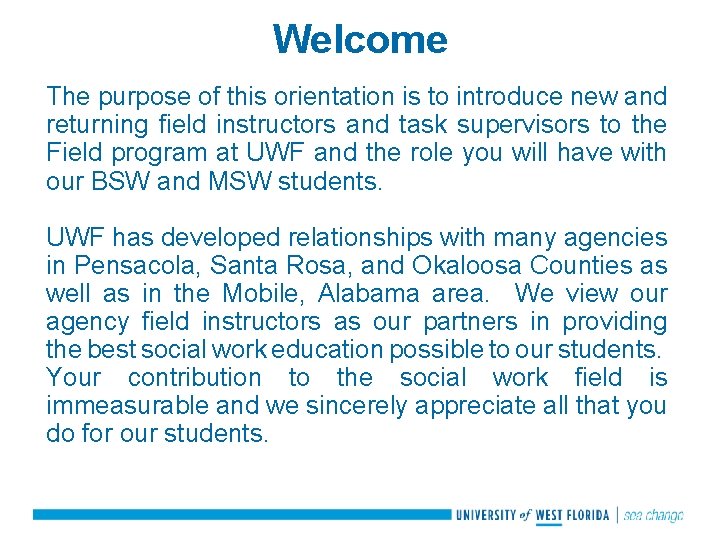 Welcome

The purpose of this orientation is to introduce new and returning field instructors and task supervisors to the Field program at UWF and the role you will have with our BSW and MSW students.

UWF has developed relationships with many agencies in Pensacola, Santa Rosa, and Okaloosa Counties as well as in the Mobile, Alabama area. We view our agency field instructors as our partners in providing the best social work education possible to our students. Your contribution to the social work field is immeasurable and we sincerely appreciate all that you do for our students.

UNIVERSITY of WEST FLORIDA | see change